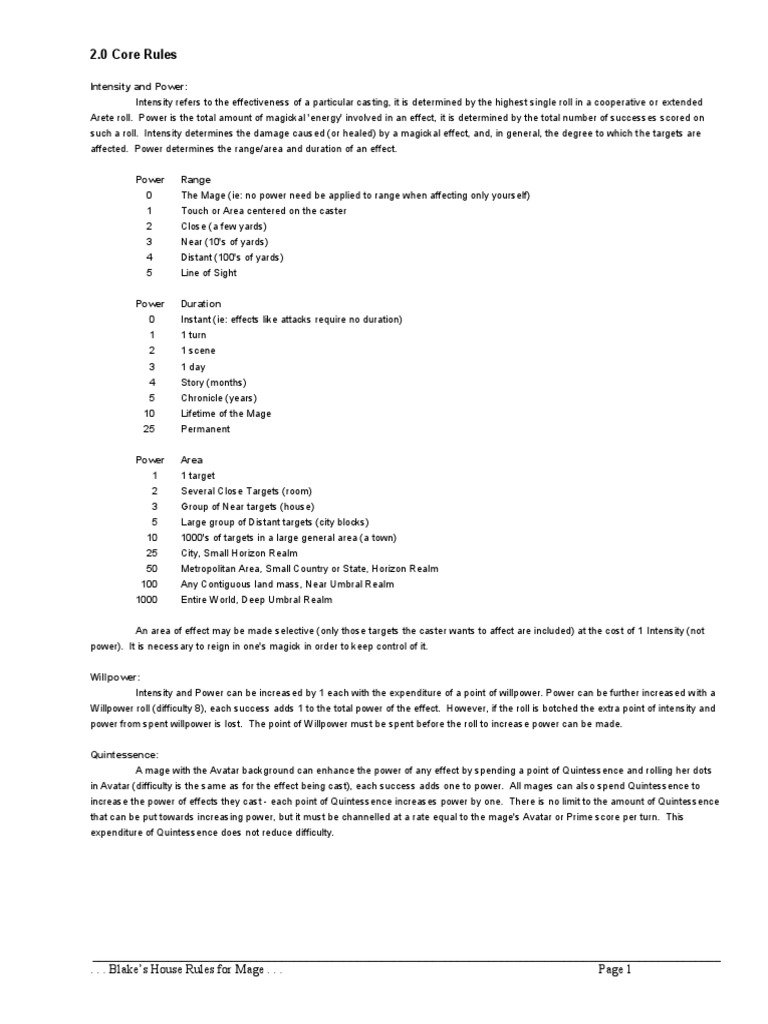 2.0 Core Rules

Intensity and Power:

Intensity refers to the effectiveness of a particular casting, it is determined by the highest single roll in a cooperative or extended Arete roll. Power is the total amount of magickal 'energy' involved in an effect, it is determined by the total number of successes scored on such a roll. Intensity determines the damage caused (or healed) by a magickal effect, and, in general, the degree to which the targets are affected. Power determines the range/area and duration of an effect.

| Power | Range |
|---|---|
| 0 | The Mage (ie: no power need be applied to range when affecting only yourself) |
| 1 | Touch or Area centered on the caster |
| 2 | Close (a few yards) |
| 3 | Near (10's of yards) |
| 4 | Distant (100's of yards) |
| 5 | Line of Sight |

| Power | Duration |
|---|---|
| 0 | Instant (ie: effects like attacks require no duration) |
| 1 | 1 turn |
| 2 | 1 scene |
| 3 | 1 day |
| 4 | Story (months) |
| 5 | Chronicle (years) |
| 10 | Lifetime of the Mage |
| 25 | Permanent |

| Power | Area |
|---|---|
| 1 | 1 target |
| 2 | Several Close Targets (room) |
| 3 | Group of Near targets (house) |
| 5 | Large group of Distant targets (city blocks) |
| 10 | 1000's of targets in a large general area (a town) |
| 25 | City, Small Horizon Realm |
| 50 | Metropolitan Area, Small Country or State, Horizon Realm |
| 100 | Any Contiguous land mass, Near Umbral Realm |
| 1000 | Entire World, Deep Umbral Realm |

An area of effect may be made selective (only those targets the caster wants to affect are included) at the cost of 1 Intensity (not power). It is necessary to reign in one's magick in order to keep control of it.

Willpower:

Intensity and Power can be increased by 1 each with the expenditure of a point of willpower. Power can be further increased with a Willpower roll (difficulty 8), each success adds 1 to the total power of the effect. However, if the roll is botched the extra point of intensity and power from spent willpower is lost. The point of Willpower must be spent before the roll to increase power can be made.

Quintessence:

A mage with the Avatar background can enhance the power of any effect by spending a point of Quintessence and rolling her dots in Avatar (difficulty is the same as for the effect being cast), each success adds one to power. All mages can also spend Quintessence to increase the power of effects they cast - each point of Quintessence increases power by one. There is no limit to the amount of Quintessence that can be put towards increasing power, but it must be channelled at a rate equal to the mage's Avatar or Prime score per turn. This expenditure of Quintessence does not reduce difficulty.

. . . Blake's House Rules for Mage . . . Page 1